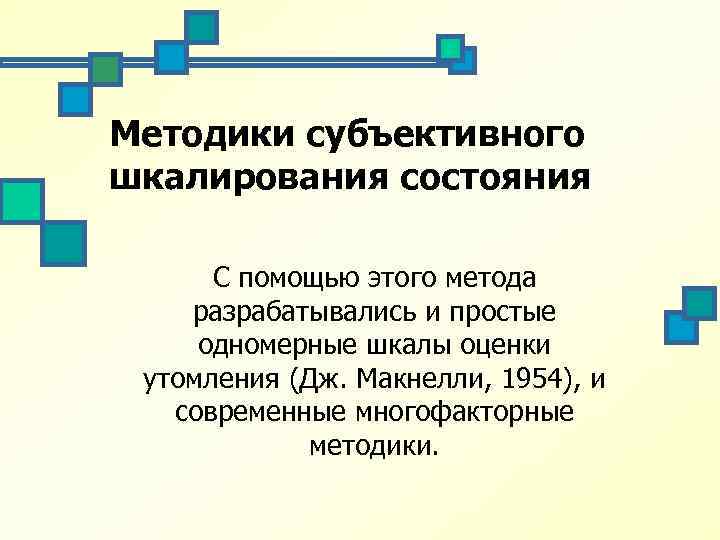 Методики субъективного шкалирования состояния

С помощью этого метода разрабатывались и простые одномерные шкалы оценки утомления (Дж. Макнелли, 1954), и современные многофакторные методики.